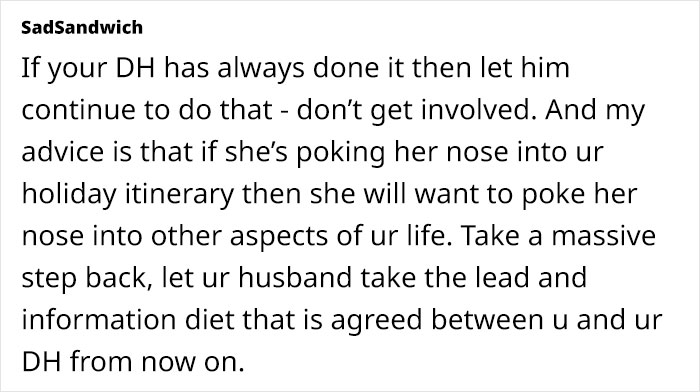 SadSandwich

If your DH has always done it then let him continue to do that - don't get involved. And my advice is that if she's poking her nose into ur holiday itinerary then she will want to poke her nose into other aspects of ur life. Take a massive step back, let ur husband take the lead and information diet that is agreed between u and ur DH from now on.